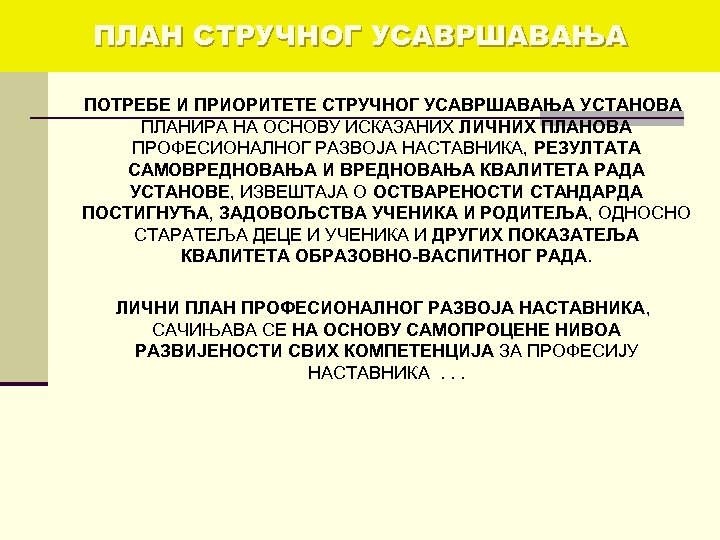 ПЛАН СТРУЧНОГ УСАВРШАВАЊА

ПОТРЕБЕ И ПРИОРИТЕТЕ СТРУЧНОГ УСАВРШАВАЊА УСТАНОВА ПЛАНИРА НА ОСНОВУ ИСКАЗАНИХ ЛИЧНИХ ПЛАНОВА ПРОФЕСИОНАЛНОГ РАЗВОЈА НАСТАВНИКА, РЕЗУЛТАТА САМОВРЕДНОВАЊА И ВРЕДНОВАЊА КВАЛИТЕТА РАДА УСТАНОВЕ, ИЗВЕШТАЈА О ОСТВАРЕНОСТИ СТАНДАРДА ПОСТИГНУЋА, ЗАДОВОЉСТВА УЧЕНИКА И РОДИТЕЉА, ОДНОСНО СТАРАТЕЉА ДЕЦЕ И УЧЕНИКА И ДРУГИХ ПОКАЗАТЕЉА КВАЛИТЕТА ОБРАЗОВНО-ВАСПИТНОГ РАДА.

ЛИЧНИ ПЛАН ПРОФЕСИОНАЛНОГ РАЗВОЈА НАСТАВНИКА, САЧИЊАВА СЕ НА ОСНОВУ САМОПРОЦЕНЕ НИВОА РАЗВИЈЕНОСТИ СВИХ КОМПЕТЕНЦИЈА ЗА ПРОФЕСИЈУ НАСТАВНИКА . . .